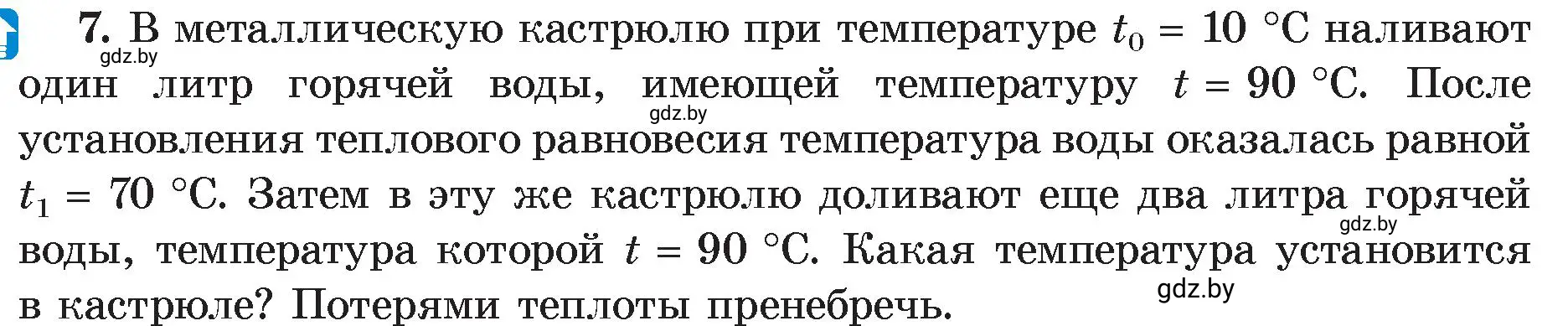 7. В металлическую кастрюлю при температуре $t_0 = 10$ °C наливают один литр горячей воды, имеющей температуру $t = 90$ °C. После установления теплового равновесия температура воды оказалась равной $t_1 = 70$ °C. Затем в эту же кастрюлю доливают еще два литра горячей воды, температура которой $t = 90$ °C. Какая температура установится в кастрюле? Потерями теплоты пренебречь.

gdz.by
gdz.by
gdz.by
gdz.by